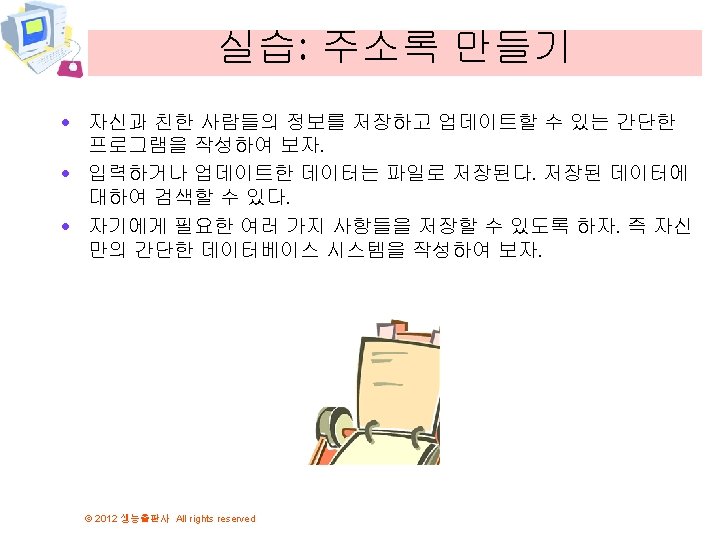 실습: 주소록 만들기

• 자신과 친한 사람들의 정보를 저장하고 업데이트할 수 있는 간단한 프로그램을 작성하여 보자.
• 입력하거나 업데이트한 데이터는 파일로 저장된다. 저장된 데이터에 대하여 검색할 수 있다.
• 자기에게 필요한 여러 가지 사항들을 저장할 수 있도록 하자. 즉 자신만의 간단한 데이터베이스 시스템을 작성하여 보자.

© 2012 생능출판사 All rights reserved